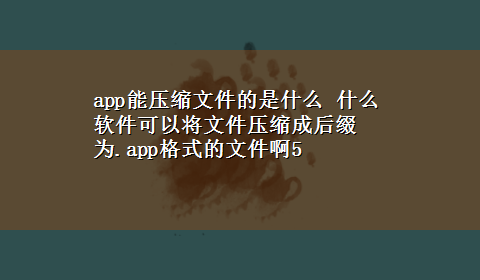 app能压缩文件的是什么 什么软件可以将文件压缩成后缀为.app格式的文件啊5